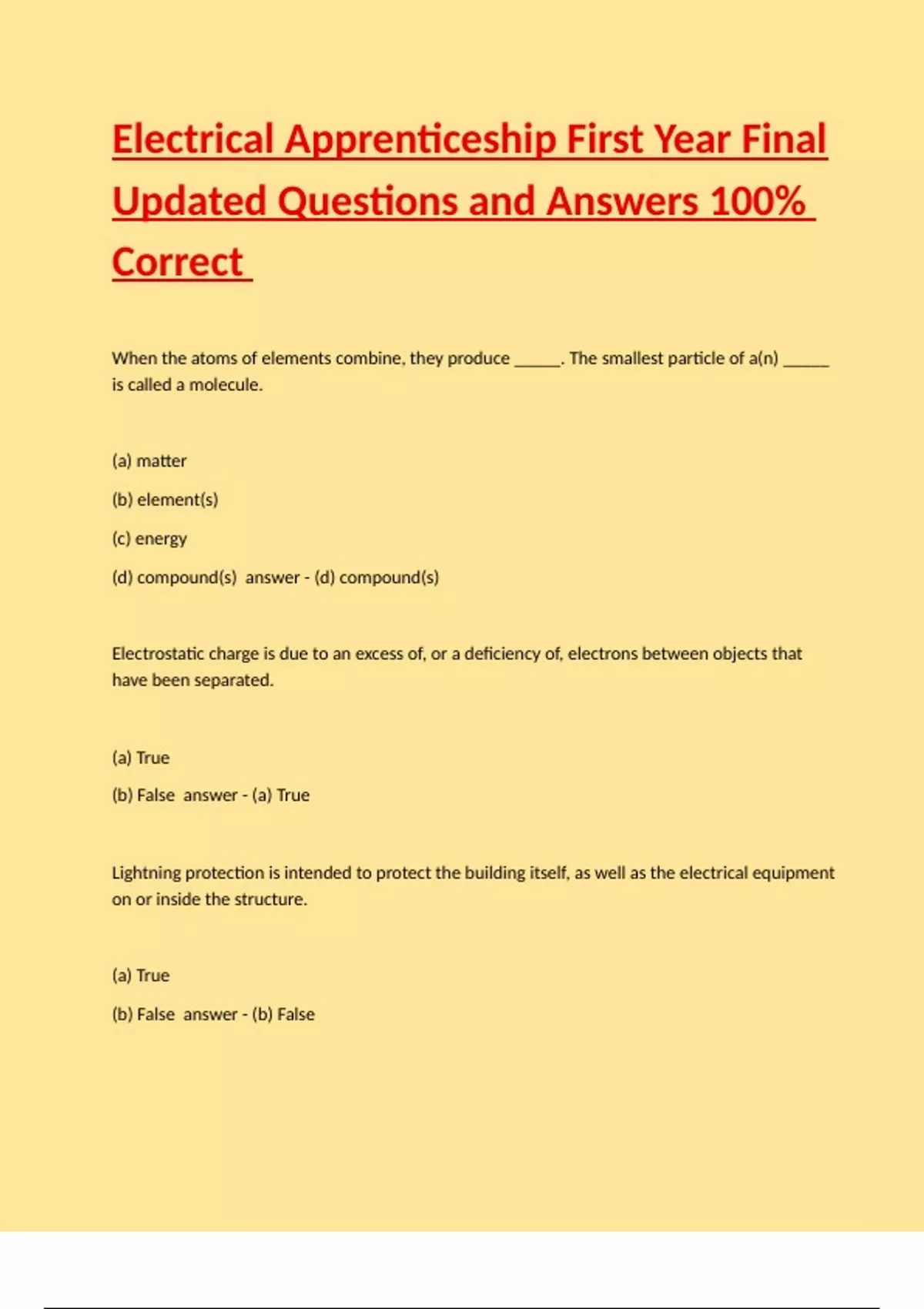 Electrical Apprenticeship First Year Final Updated Questions and Answers 100% Correct

When the atoms of elements combine, they produce _____. The smallest particle of a(n) _____ is called a molecule.

(a) matter

(b) element(s)

(c) energy

(d) compound(s)  answer - (d) compound(s)

Electrostatic charge is due to an excess of, or a deficiency of, electrons between objects that have been separated.

(a) True

(b) False  answer - (a) True

Lightning protection is intended to protect the building itself, as well as the electrical equipment on or inside the structure.

(a) True

(b) False  answer - (b) False